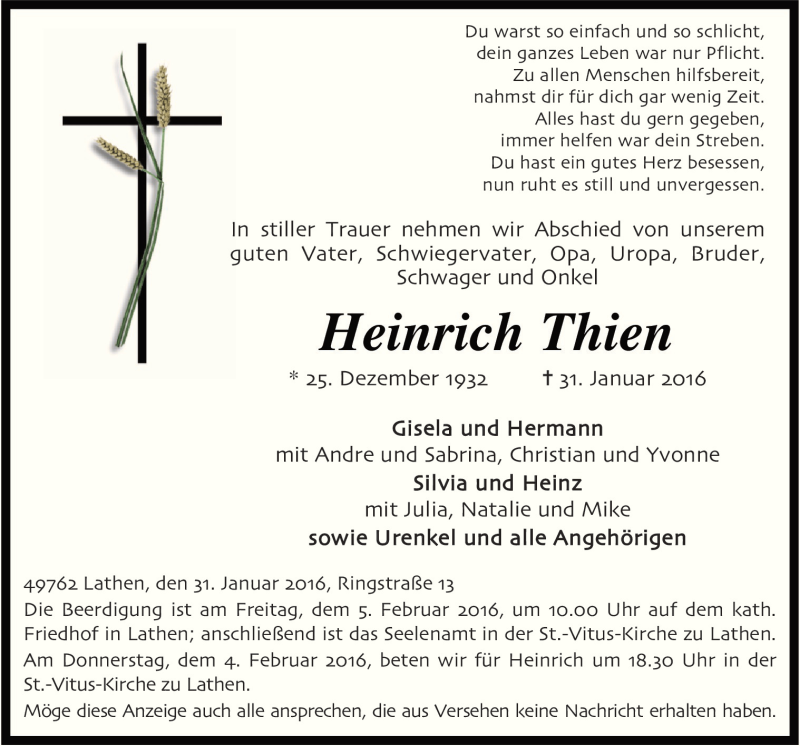 Du warst so einfach und so schlicht,
dein ganzes Leben war nur Pflicht.
Zu allen Menschen hilfsbereit,
nahmst dir für dich gar wenig Zeit.
Alles hast du gern gegeben,
immer helfen war dein Streben.
Du hast ein gutes Herz besessen,
nun ruht es still und unvergessen.

In stiller Trauer nehmen wir Abschied von unserem guten Vater, Schwiegervater, Opa, Uropa, Bruder, Schwager und Onkel

Heinrich Thien

* 25. Dezember 1932 † 31. Januar 2016

Gisela und Hermann
mit Andre und Sabrina, Christian und Yvonne
Silvia und Heinz
mit Julia, Natalie und Mike
sowie Urenkel und alle Angehörigen

49762 Lathen, den 31. Januar 2016, Ringstraße 13

Die Beerdigung ist am Freitag, dem 5. Februar 2016, um 10.00 Uhr auf dem kath. Friedhof in Lathen; anschließend ist das Seelenamt in der St.-Vitus-Kirche zu Lathen.

Am Donnerstag, dem 4. Februar 2016, beten wir für Heinrich um 18.30 Uhr in der St.-Vitus-Kirche zu Lathen.

Möge diese Anzeige auch alle ansprechen, die aus Versehen keine Nachricht erhalten haben.